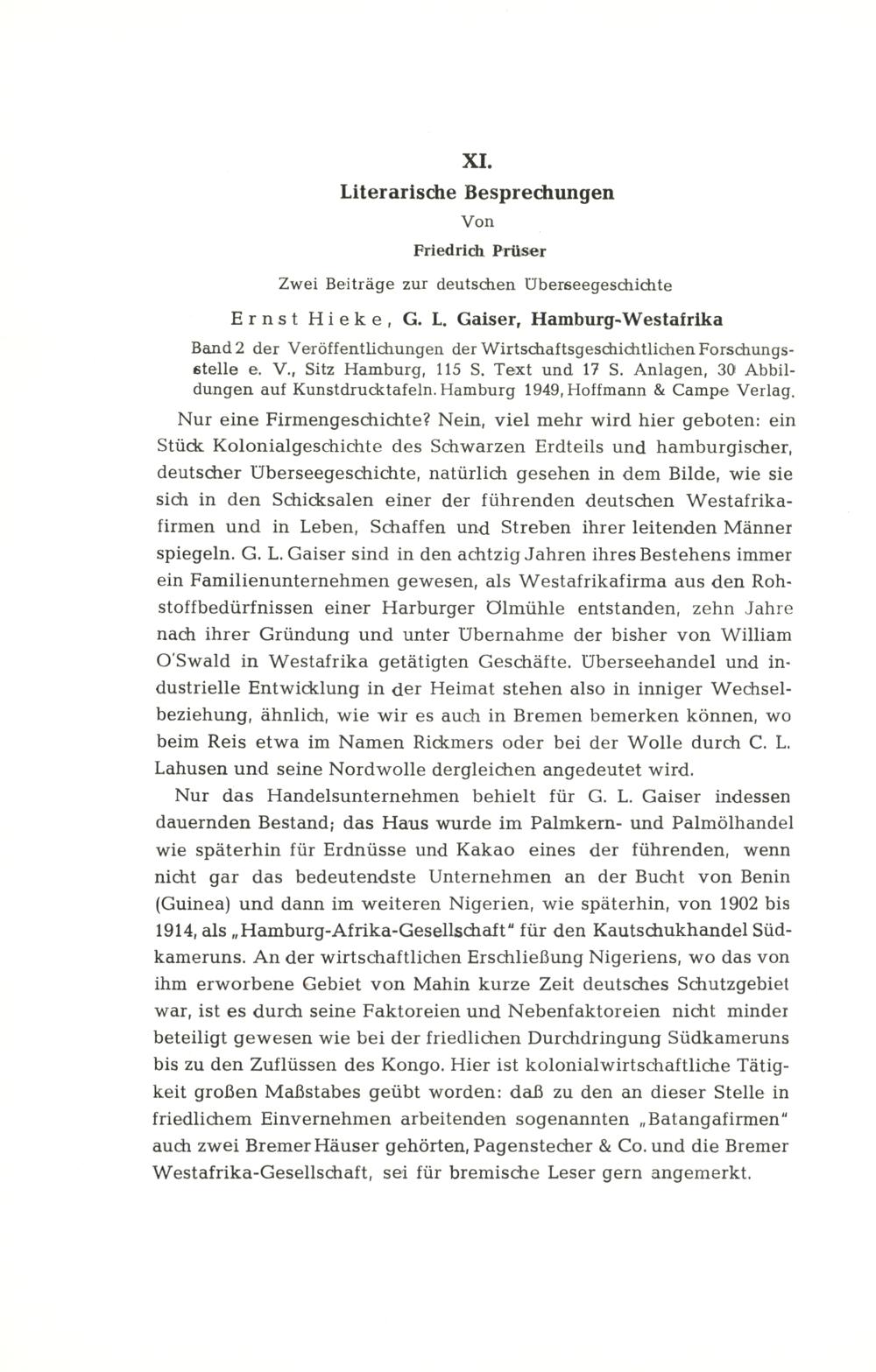 XI.

Literarische Besprechungen

Von

Friedrich Prüser

Zwei Beiträge zur deutschen Überseegeschichte

Ernst Hieke, G. L. Gaiser, Hamburg-Westafrika

Band 2 der Veröffentlichungen der Wirtschaftsgeschichtlichen Forschungsstelle e. V., Sitz Hamburg, 115 S. Text und 17 S. Anlagen, 30 Abbildungen auf Kunstdrucktafeln. Hamburg 1949, Hoffmann & Campe Verlag.

Nur eine Firmengeschichte? Nein, viel mehr wird hier geboten: ein Stück Kolonialgeschichte des Schwarzen Erdteils und hamburgischer, deutscher Überseegeschichte, natürlich gesehen in dem Bilde, wie sie sich in den Schicksalen einer der führenden deutschen Westafrikafirmen und in Leben, Schaffen und Streben ihrer leitenden Männer spiegeln. G. L. Gaiser sind in den achtzig Jahren ihres Bestehens immer ein Familienunternehmen gewesen, als Westafrikafirma aus den Rohstoffbedürfnissen einer Harburger Ölmühle entstanden, zehn Jahre nach ihrer Gründung und unter Übernahme der bisher von William O'Swald in Westafrika getätigten Geschäfte. Überseehandel und industrielle Entwicklung in der Heimat stehen also in inniger Wechselbeziehung, ähnlich, wie wir es auch in Bremen bemerken können, wo beim Reis etwa im Namen Rickmers oder bei der Wolle durch C. L. Lahusen und seine Nordwolle dergleichen angedeutet wird.

Nur das Handelsunternehmen behielt für G. L. Gaiser indessen dauernden Bestand; das Haus wurde im Palmkern- und Palmölhandel wie späterhin für Erdnüsse und Kakao eines der führenden, wenn nicht gar das bedeutendste Unternehmen an der Bucht von Benin (Guinea) und dann im weiteren Nigerien, wie späterhin, von 1902 bis 1914, als „Hamburg-Afrika-Gesellschaft" für den Kautschukhandel Südkameruns. An der wirtschaftlichen Erschließung Nigeriens, wo das von ihm erworbene Gebiet von Mahin kurze Zeit deutsches Schutzgebiet war, ist es durch seine Faktoreien und Nebenfaktoreien nicht minder beteiligt gewesen wie bei der friedlichen Durchdringung Südkameruns bis zu den Zuflüssen des Kongo. Hier ist kolonialwirtschaftliche Tätigkeit großen Maßstabes geübt worden: daß zu den an dieser Stelle in friedlichem Einvernehmen arbeitenden sogenannten „Batangafirmen" auch zwei Bremer Häuser gehörten, Pagenstecher & Co. und die Bremer Westafrika-Gesellschaft, sei für bremische Leser gern angemerkt.